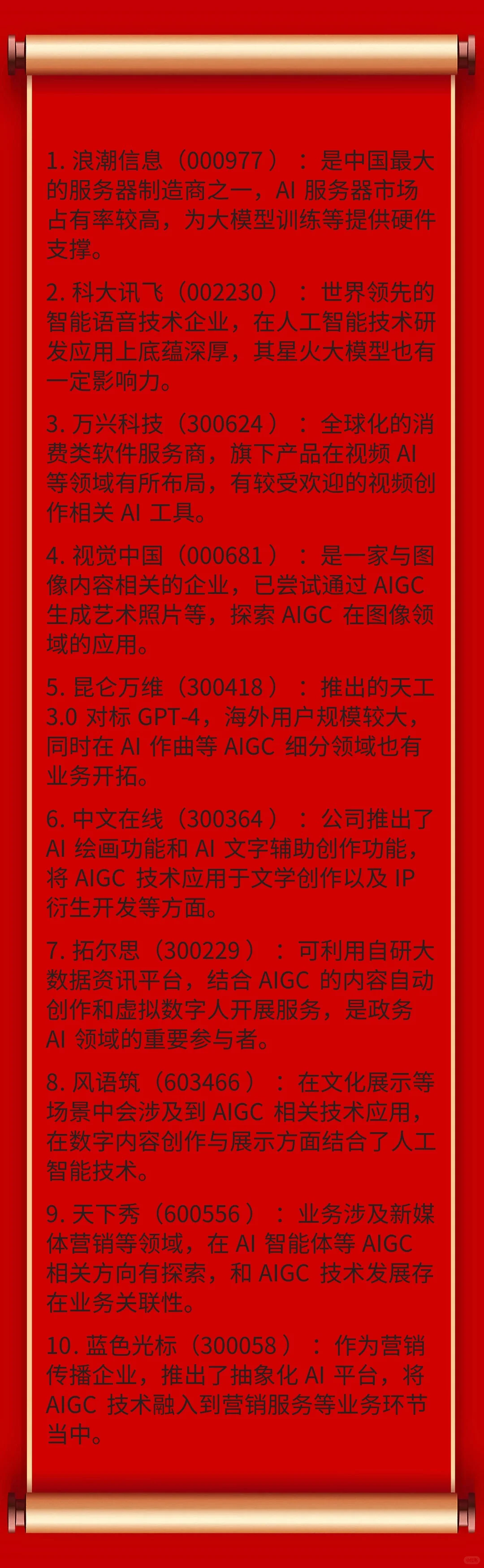 1. 浪潮信息（000977）：是中国最大的服务器制造商之一，AI 服务器市场占有率较高，为大模型训练等提供硬件支撑。

2. 科大讯飞（002230）：世界领先的智能语音技术企业，在人工智能技术研发应用上底蕴深厚，其星火大模型也有一定影响力。

3. 万兴科技（300624）：全球化的消费类软件服务商，旗下产品在视频 AI 等领域有所布局，有较受欢迎的视频创作相关 AI 工具。

4. 视觉中国（000681）：是一家与图像内容相关的企业，已尝试通过 AIGC 生成艺术照片等，探索 AIGC 在图像领域的应用。

5. 昆仑万维（300418）：推出的天工 3.0 对标 GPT-4，海外用户规模较大，同时在 AI 作曲等 AIGC 细分领域也有业务开拓。

6. 中文在线（300364）：公司推出了 AI 绘画功能和 AI 文字辅助创作功能，将 AIGC 技术应用于文学创作以及 IP 衍生开发等方面。

7. 拓尔思（300229）：可利用自研大数据资讯平台，结合 AIGC 的内容自动创作和虚拟数字人开展服务，是政务 AI 领域的重要参与者。

8. 风语筑（603466）：在文化展示等场景中会涉及到 AIGC 相关技术应用，在数字内容创作与展示方面结合了人工智能技术。

9. 天下秀（600556）：业务涉及新媒体营销等领域，在 AI 智能体等 AIGC 相关方向有探索，和 AIGC 技术发展存在业务关联性。

10. 蓝色光标（300058）：作为营销传播企业，推出了抽象化 AI 平台，将 AIGC 技术融入到营销服务等业务环节当中。